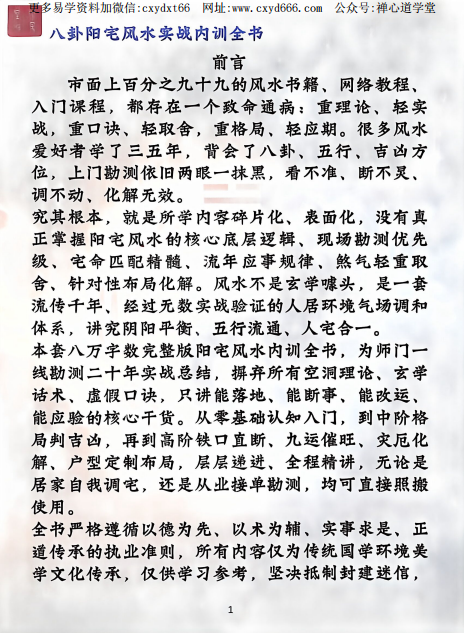 更多易学资料加微信:cxydxt66　网址:www.cxyd666.com　公众号:禅心道学堂

八卦阳宅风水实战内训全书

前言

市面上百分之九十九的风水书籍、网络教程、入门课程，都存在一个致命通病：重理论、轻实战，重口诀、轻取舍，重格局、轻应期。很多风水爱好者学了三五年，背会了八卦、五行、吉凶方位，上门勘测依旧两眼一抹黑，看不准、断不灵、调不动、化解无效。

究其根本，就是所学内容碎片化、表面化，没有真正掌握阳宅风水的核心底层逻辑、现场勘测优先级、宅命匹配精髓、流年应事规律、煞气轻重取舍、针对性布局化解。风水不是玄学噱头，是一套流传千年、经过无数实战验证的人居环境气场调和体系，讲究阴阳平衡、五行流通、人宅合一。

本套八万字数完整版阳宅风水内训全书，为师门一线勘测二十年实战总结，摒弃所有空洞理论、玄学话术、虚假口诀，只讲能落地、能断事、能改运、能应验的核心干货。从零基础认知入门，到中阶格局判吉凶，再到高阶铁口直断、九运催旺、灾厄化解、户型定制布局，层层递进、全程精讲，无论是居家自我调宅，还是从业接单勘测，均可直接照搬使用。

全书严格遵循以德为先、以术为辅、实事求是、正道传承的执业准则，所有内容仅为传统国学环境美学文化传承，仅供学习参考，坚决抵制封建迷信，

1